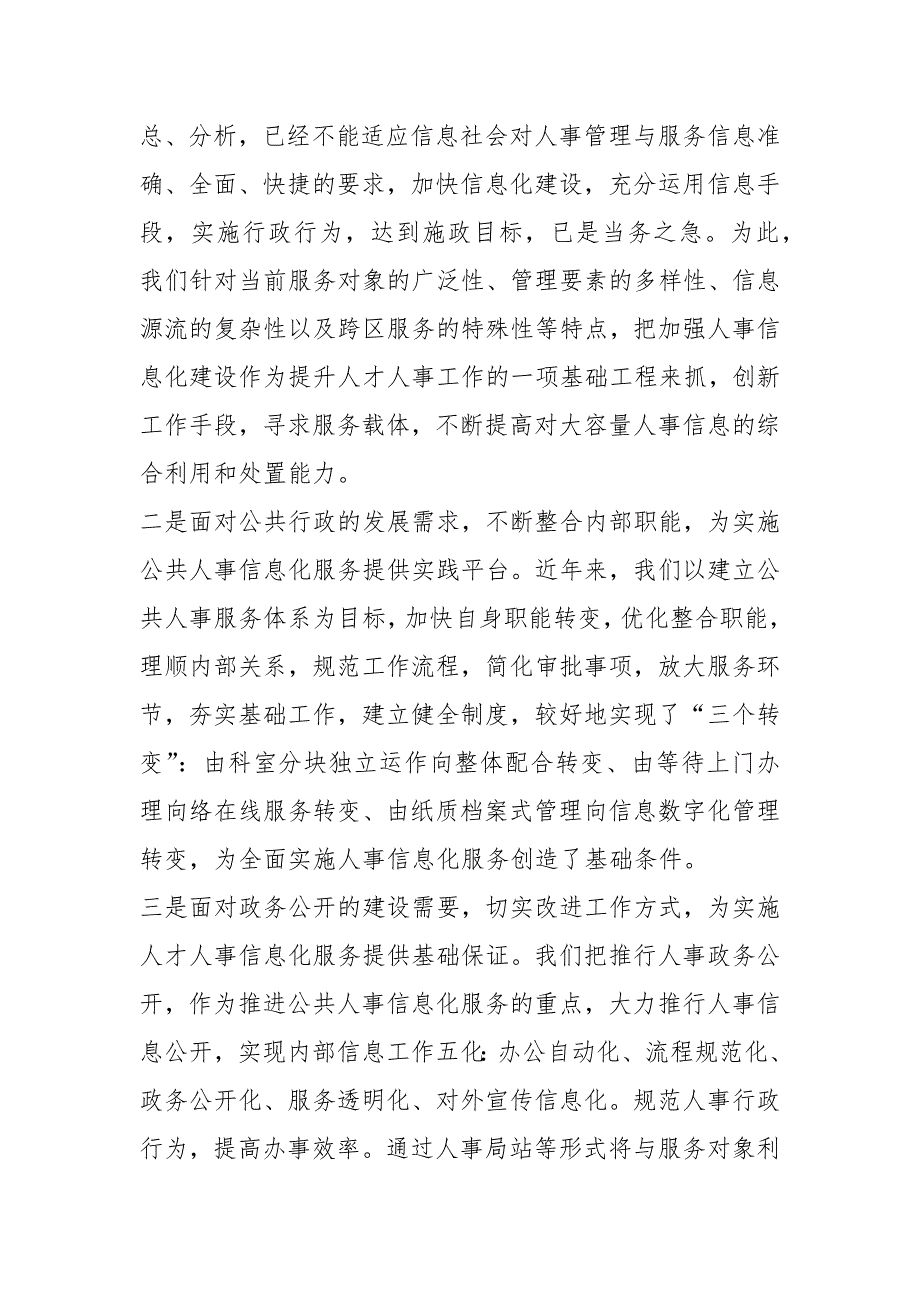 总、分析，已经不能适应信息社会对人事管理与服务信息准确、全面、快捷的要求，加快信息化建设，充分运用信息手段，实施行政行为，达到施政目标，已是当务之急。为此，我们针对当前服务对象的广泛性、管理要素的多样性、信息源流的复杂性以及跨区服务的特殊性等特点，把加强人事信息化建设作为提升人才人事工作的一项基础工程来抓，创新工作手段，寻求服务载体，不断提高对大容量人事信息的综合利用和处置能力。

二是面对公共行政的发展需求，不断整合内部职能，为实施公共人事信息化服务提供实践平台。近年来，我们以建立公共人事服务体系为目标，加快自身职能转变，优化整合职能，理顺内部关系，规范工作流程，简化审批事项，放大服务环节，夯实基础工作，建立健全制度，较好地实现了“三个转变”：由科室分块独立运作向整体配合转变、由等待上门办理向络在线服务转变、由纸质档案式管理向信息数字化管理转变，为全面实施人事信息化服务创造了基础条件。

三是面对政务公开的建设需要，切实改进工作方式，为实施人才人事信息化服务提供基础保证。我们把推行人事政务公开，作为推进公共人事信息化服务的重点，大力推行人事信息公开，实现内部信息工作五化：办公自动化、流程规范化、政务公开化、服务透明化、对外宣传信息化。规范人事行政行为，提高办事效率。通过人事局站等形式将与服务对象利